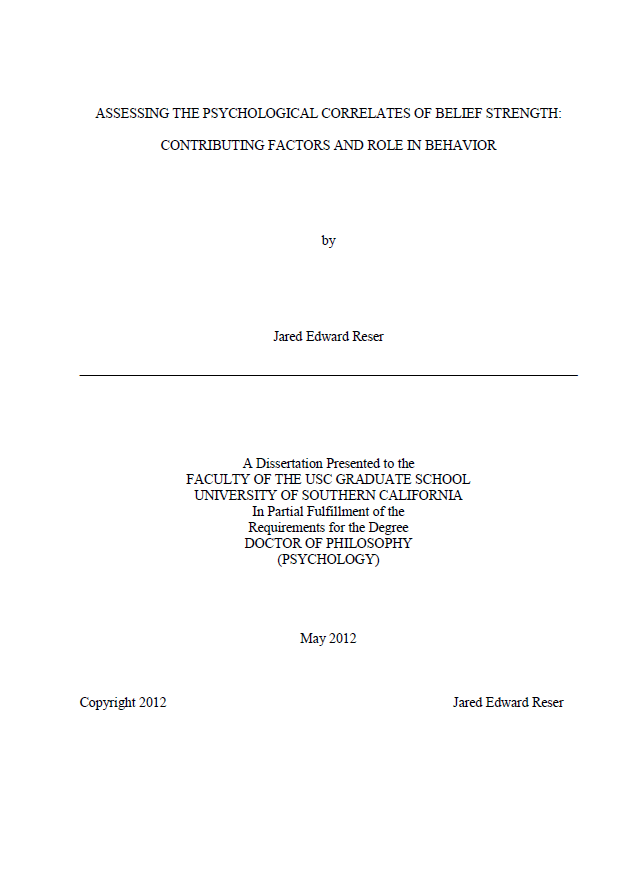 ASSESSING THE PSYCHOLOGICAL CORRELATES OF BELIEF STRENGTH:

CONTRIBUTING FACTORS AND ROLE IN BEHAVIOR

by

Jared Edward Reser

A Dissertation Presented to the
FACULTY OF THE USC GRADUATE SCHOOL
UNIVERSITY OF SOUTHERN CALIFORNIA
In Partial Fulfillment of the
Requirements for the Degree
DOCTOR OF PHILOSOPHY
(PSYCHOLOGY)

May 2012

Copyright 2012 Jared Edward Reser